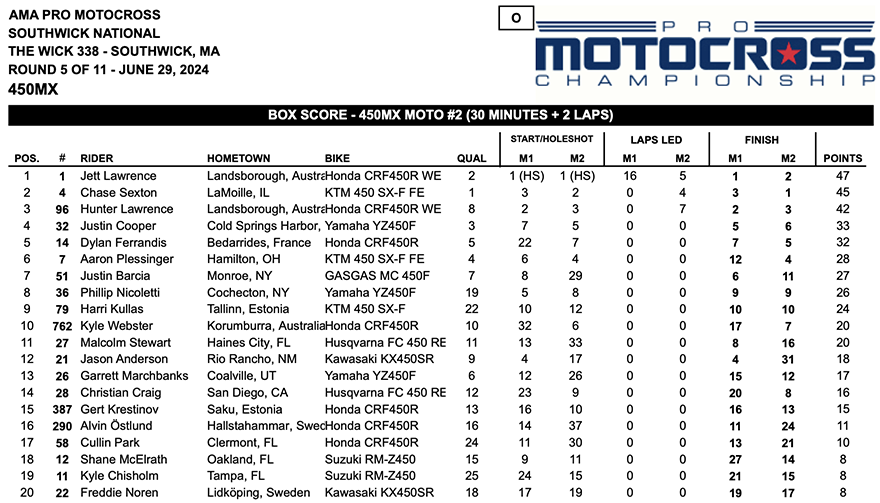 AMA PRO MOTOCROSS
SOUTHWICK NATIONAL
THE WICK 338 - SOUTHWICK, MA
ROUND 5 OF 11 - JUNE 29, 2024
450MX

O

PRO MOTOCROSS CHAMPIONSHIP

BOX SCORE - 450MX MOTO #2 (30 MINUTES + 2 LAPS)

| POS. | # | RIDER | HOMETOWN | BIKE | QUAL | START/HOLESHOT M1 | START/HOLESHOT M2 | LAPS LED M1 | LAPS LED M2 | FINISH M1 | FINISH M2 | POINTS |
|---|---|---|---|---|---|---|---|---|---|---|---|---|
| 1 | 1 | Jett Lawrence | Landsborough, Austra | Honda CRF450R WE | 2 | 1 (HS) | 1 (HS) | 16 | 5 | 1 | 2 | 47 |
| 2 | 4 | Chase Sexton | LaMoille, IL | KTM 450 SX-F FE | 1 | 3 | 2 | 0 | 4 | 3 | 1 | 45 |
| 3 | 96 | Hunter Lawrence | Landsborough, Austra | Honda CRF450R WE | 8 | 2 | 3 | 0 | 7 | 2 | 3 | 42 |
| 4 | 32 | Justin Cooper | Cold Springs Harbor, | Yamaha YZ450F | 3 | 7 | 5 | 0 | 0 | 5 | 6 | 33 |
| 5 | 14 | Dylan Ferrandis | Bedarrides, France | Honda CRF450R | 5 | 22 | 7 | 0 | 0 | 7 | 5 | 32 |
| 6 | 7 | Aaron Plessinger | Hamilton, OH | KTM 450 SX-F FE | 4 | 6 | 4 | 0 | 0 | 12 | 4 | 28 |
| 7 | 51 | Justin Barcia | Monroe, NY | GASGAS MC 450F | 7 | 8 | 29 | 0 | 0 | 6 | 11 | 27 |
| 8 | 36 | Phillip Nicoletti | Cochecton, NY | Yamaha YZ450F | 19 | 5 | 8 | 0 | 0 | 9 | 9 | 26 |
| 9 | 79 | Harri Kullas | Tallinn, Estonia | KTM 450 SX-F | 22 | 10 | 12 | 0 | 0 | 10 | 10 | 24 |
| 10 | 762 | Kyle Webster | Korumburra, Australia | Honda CRF450R | 10 | 32 | 6 | 0 | 0 | 17 | 7 | 20 |
| 11 | 27 | Malcolm Stewart | Haines City, FL | Husqvarna FC 450 RE | 11 | 13 | 33 | 0 | 0 | 8 | 16 | 20 |
| 12 | 21 | Jason Anderson | Rio Rancho, NM | Kawasaki KX450SR | 9 | 4 | 17 | 0 | 0 | 4 | 31 | 18 |
| 13 | 26 | Garrett Marchbanks | Coalville, UT | Yamaha YZ450F | 6 | 12 | 26 | 0 | 0 | 15 | 12 | 17 |
| 14 | 28 | Christian Craig | San Diego, CA | Husqvarna FC 450 RE | 12 | 23 | 9 | 0 | 0 | 20 | 8 | 16 |
| 15 | 387 | Gert Krestinov | Saku, Estonia | Honda CRF450R | 13 | 16 | 10 | 0 | 0 | 16 | 13 | 15 |
| 16 | 290 | Alvin Östlund | Hallstahammar, Swed | Honda CRF450R | 16 | 14 | 37 | 0 | 0 | 11 | 24 | 11 |
| 17 | 58 | Cullin Park | Clermont, FL | Honda CRF450R | 24 | 11 | 30 | 0 | 0 | 13 | 21 | 10 |
| 18 | 12 | Shane McElrath | Oakland, FL | Suzuki RM-Z450 | 15 | 9 | 11 | 0 | 0 | 27 | 14 | 8 |
| 19 | 11 | Kyle Chisholm | Tampa, FL | Suzuki RM-Z450 | 25 | 24 | 15 | 0 | 0 | 21 | 15 | 8 |
| 20 | 22 | Freddie Noren | Lidköping, Sweden | Kawasaki KX450SR | 18 | 17 | 19 | 0 | 0 | 19 | 17 | 8 |